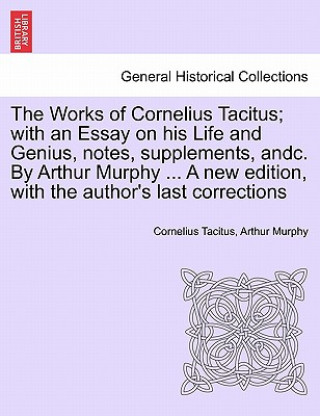 BRITISH LIBRARY

General Historical Collections

The Works of Cornelius Tacitus; with an Essay on his Life and Genius, notes, supplements, andc. By Arthur Murphy ... A new edition, with the author's last corrections

Cornelius Tacitus, Arthur Murphy